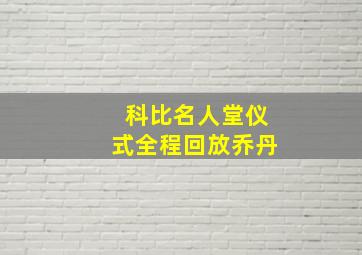 科比名人堂仪式全程回放乔丹